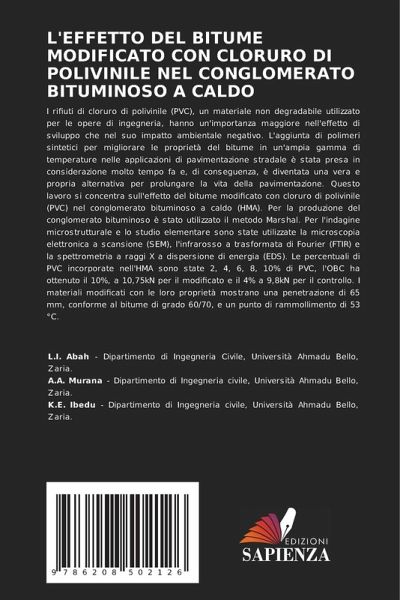 L'EFFETTO DEL BITUME MODIFICATO CON CLORURO DI POLIVINILE NEL CONGLOMERATO BITUMINOSO A CALDO

I rifiuti di cloruro di polivinile (PVC), un materiale non degradabile utilizzato per le opere di ingegneria, hanno un'importanza maggiore nell'effetto di sviluppo che nel suo impatto ambientale negativo. L'aggiunta di polimeri sintetici per migliorare le proprietà del bitume in un'ampia gamma di temperature nelle applicazioni di pavimentazione stradale è stata presa in considerazione molto tempo fa e, di conseguenza, è diventata una vera e propria alternativa per prolungare la vita della pavimentazione. Questo lavoro si concentra sull'effetto del bitume modificato con cloruro di polivinile (PVC) nel conglomerato bituminoso a caldo (HMA). Per la produzione del conglomerato bituminoso è stato utilizzato il metodo Marshal. Per l'indagine microstrutturale e lo studio elementare sono state utilizzate la microscopia elettronica a scansione (SEM), l'infrarosso a trasformata di Fourier (FTIR) e la spettrometria a raggi X a dispersione di energia (EDS). Le percentuali di PVC incorporate nell'HMA sono state 2, 4, 6, 8, 10% di PVC, l'OBC ha ottenuto il 10%, a 10,75kN per il modificato e il 4% a 9,8kN per il controllo. I materiali modificati con le loro proprietà mostrano una penetrazione di 65 mm, conforme al bitume di grado 60/70, e un punto di rammollimento di 53 °C.

L.I. Abah - Dipartimento di Ingegneria Civile, Università Ahmadu Bello, Zaria.
A.A. Murana - Dipartimento di Ingegneria civile, Università Ahmadu Bello, Zaria.
K.E. Ibedu - Dipartimento di Ingegneria civile, Università Ahmadu Bello, Zaria.

9 786208 502126

EDIZIONI
SAPIENZA